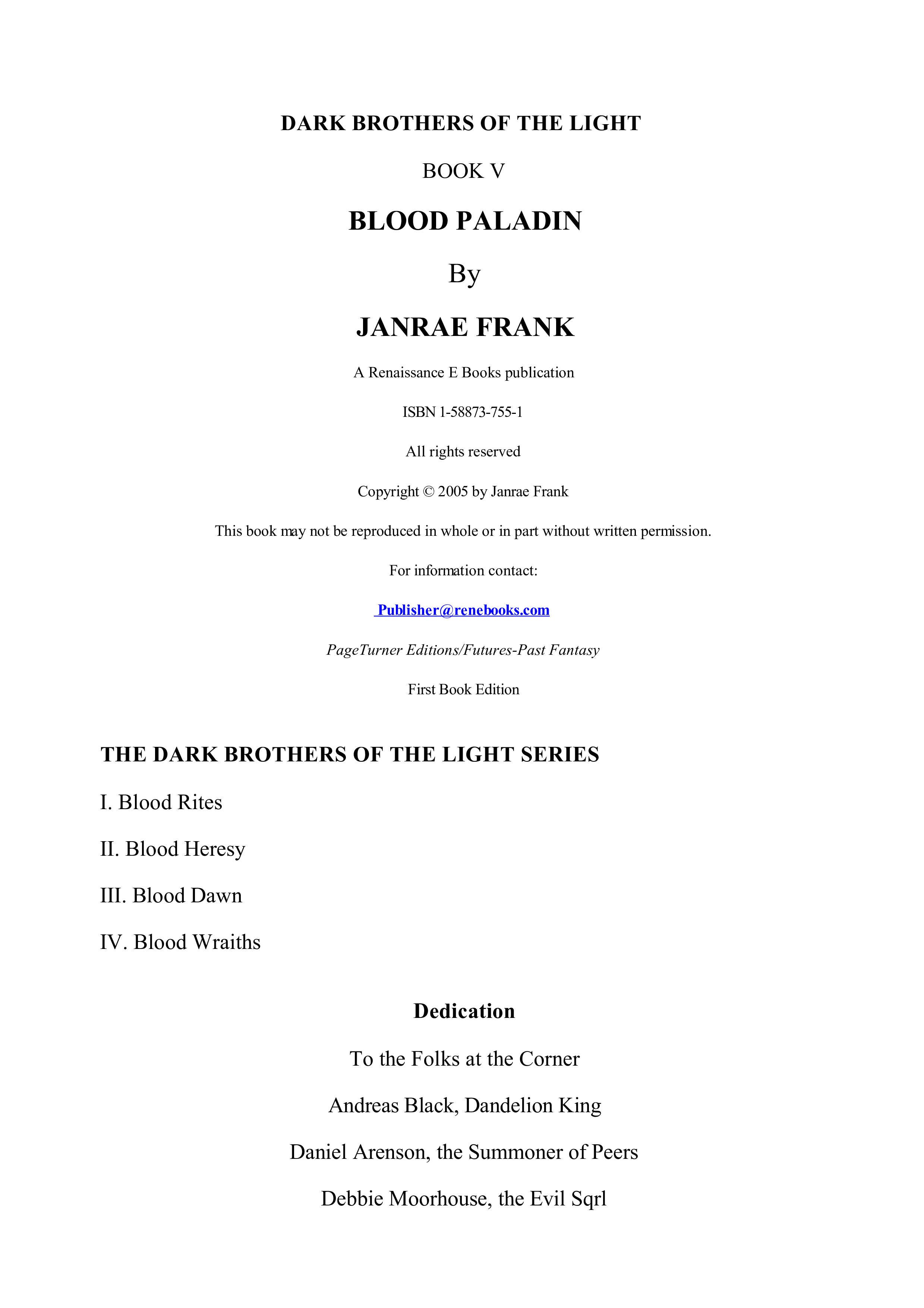 DARK BROTHERS OF THE LIGHT

BOOK V

BLOOD PALADIN

By

JANRAE FRANK

A Renaissance E Books publication

ISBN 1-58873-755-1

All rights reserved

Copyright © 2005 by Janrae Frank

This book may not be reproduced in whole or in part without written permission.

For information contact:

Publisher@renebooks.com

PageTurner Editions/Futures-Past Fantasy

First Book Edition

THE DARK BROTHERS OF THE LIGHT SERIES

I. Blood Rites

II. Blood Heresy

III. Blood Dawn

IV. Blood Wraiths

Dedication

To the Folks at the Corner

Andreas Black, Dandelion King

Daniel Arenson, the Summoner of Peers

Debbie Moorhouse, the Evil Sqrl